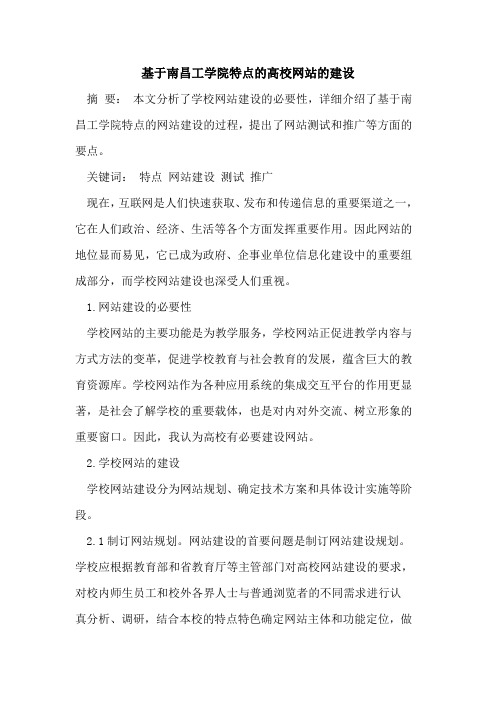 基于南昌工学院特点的高校网站的建设

摘　要：　本文分析了学校网站建设的必要性，详细介绍了基于南昌工学院特点的网站建设的过程，提出了网站测试和推广等方面的要点。

关键词：　特点　网站建设　测试　推广

现在，互联网是人们快速获取、发布和传递信息的重要渠道之一，它在人们政治、经济、生活等各个方面发挥重要作用。因此网站的地位显而易见，它已成为政府、企事业单位信息化建设中的重要组成部分，而学校网站建设也深受人们重视。

1.网站建设的必要性

学校网站的主要功能是为教学服务，学校网站正促进教学内容与方式方法的变革，促进学校教育与社会教育的发展，蕴含巨大的教育资源库。学校网站作为各种应用系统的集成交互平台的作用更显著，是社会了解学校的重要载体，也是对内对外交流、树立形象的重要窗口。因此，我认为高校有必要建设网站。

2.学校网站的建设

学校网站建设分为网站规划、确定技术方案和具体设计实施等阶段。

2.1制订网站规划。网站建设的首要问题是制订网站建设规划。学校应根据教育部和省教育厅等主管部门对高校网站建设的要求，对校内师生员工和校外各界人士与普通浏览者的不同需求进行认真分析、调研，结合本校的特点特色确定网站主体和功能定位，做